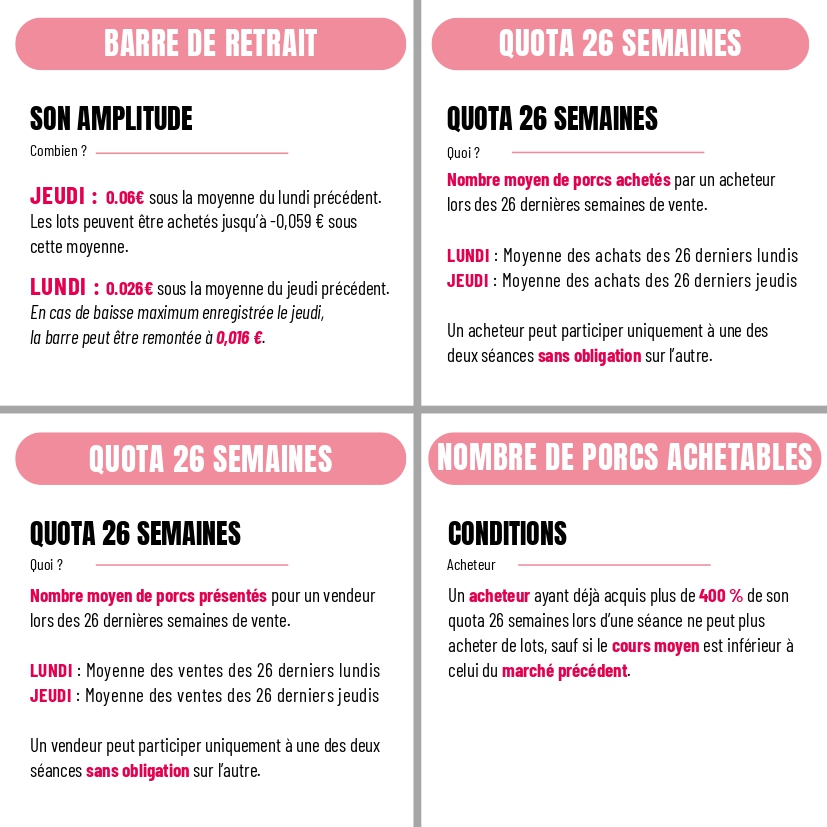 BARRE DE RETRAIT

SON AMPLITUDE

Combien ?

JEUDI : 0.06€ sous la moyenne du lundi précédent. Les lots peuvent être achetés jusqu'à -0,059 € sous cette moyenne.

LUNDI : 0.026€ sous la moyenne du jeudi précédent. En cas de baisse maximum enregistrée le jeudi, la barre peut être remontée à 0,016 €.

QUOTA 26 SEMAINES

QUOTA 26 SEMAINES

Quoi ?

Nombre moyen de porcs achetés par un acheteur lors des 26 dernières semaines de vente.

LUNDI : Moyenne des achats des 26 derniers lundis
JEUDI : Moyenne des achats des 26 derniers jeudis

Un acheteur peut participer uniquement à une des deux séances sans obligation sur l'autre.

QUOTA 26 SEMAINES

QUOTA 26 SEMAINES

Quoi ?

Nombre moyen de porcs présentés pour un vendeur lors des 26 dernières semaines de vente.

LUNDI : Moyenne des ventes des 26 derniers lundis
JEUDI : Moyenne des ventes des 26 derniers jeudis

Un vendeur peut participer uniquement à une des deux séances sans obligation sur l'autre.

NOMBRE DE PORCS ACHETABLES

CONDITIONS

Acheteur

Un acheteur ayant déjà acquis plus de 400 % de son quota 26 semaines lors d'une séance ne peut plus acheter de lots, sauf si le cours moyen est inférieur à celui du marché précédent.